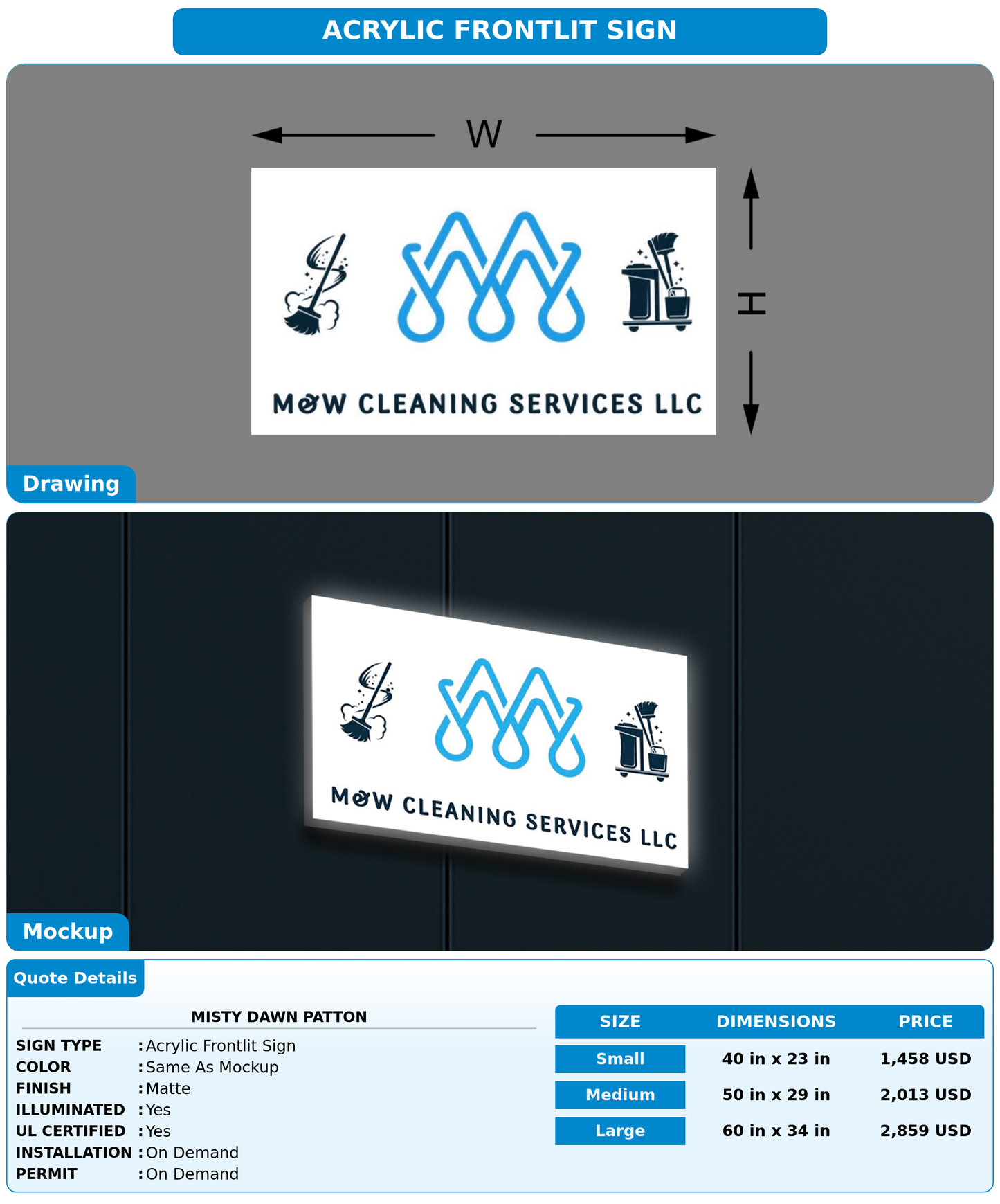 ACRYLIC FRONTLIT SIGN

W

H

M&W CLEANING SERVICES LLC

Drawing

M&W CLEANING SERVICES LLC

Mockup

Quote Details

MISTY DAWN PATTON

SIGN TYPE : Acrylic Frontlit Sign
COLOR : Same As Mockup
FINISH : Matte
ILLUMINATED : Yes
UL CERTIFIED : Yes
INSTALLATION : On Demand
PERMIT : On Demand

| SIZE | DIMENSIONS | PRICE |
|---|---|---|
| Small | 40 in x 23 in | 1,458 USD |
| Medium | 50 in x 29 in | 2,013 USD |
| Large | 60 in x 34 in | 2,859 USD |